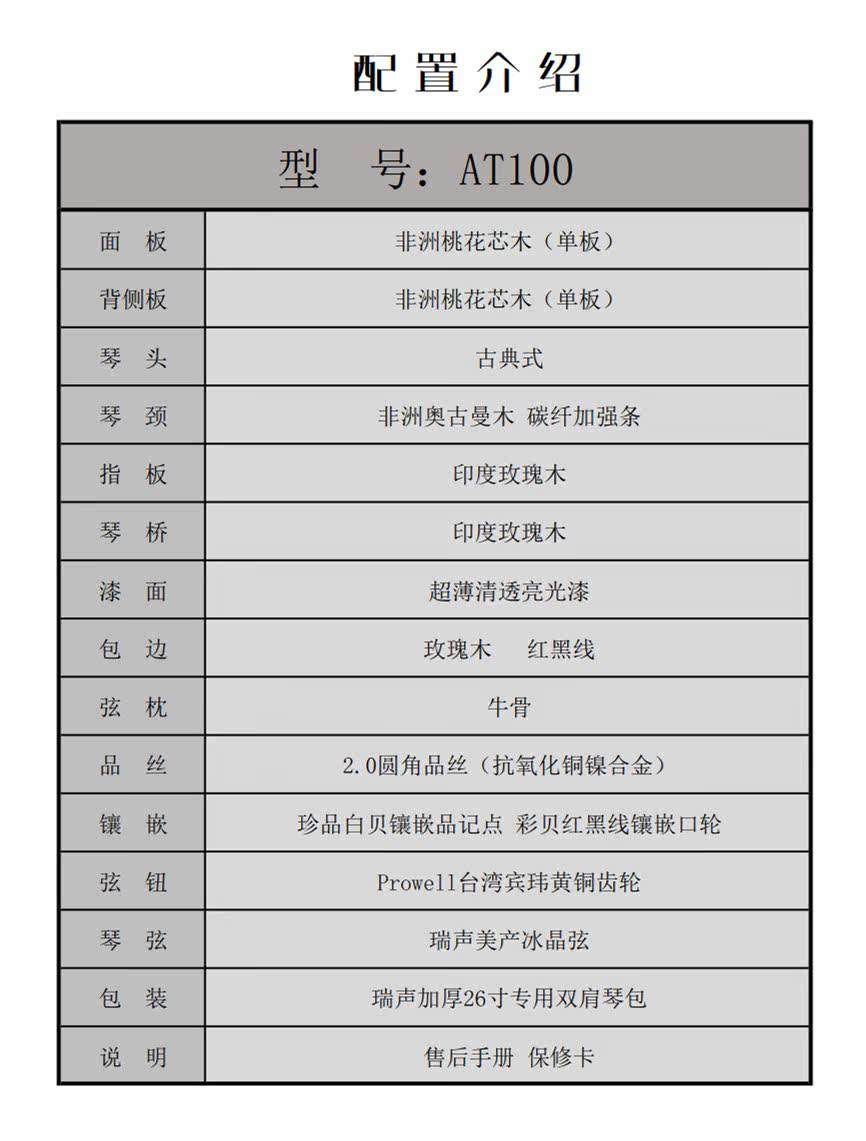 配置介绍

| 型　号：AT100 | |
|---|---|
| 面　板 | 非洲桃花芯木（单板） |
| 背侧板 | 非洲桃花芯木（单板） |
| 琴　头 | 古典式 |
| 琴　颈 | 非洲奥古曼木 碳纤加强条 |
| 指　板 | 印度玫瑰木 |
| 琴　桥 | 印度玫瑰木 |
| 漆　面 | 超薄清透亮光漆 |
| 包　边 | 玫瑰木　红黑线 |
| 弦　枕 | 牛骨 |
| 品　丝 | 2.0圆角品丝（抗氧化铜镍合金） |
| 镶　嵌 | 珍品白贝镶嵌品记点 彩贝红黑线镶嵌口轮 |
| 弦　钮 | Prowell台湾宾玮黄铜齿轮 |
| 琴　弦 | 瑞声美产冰晶弦 |
| 包　装 | 瑞声加厚26寸专用双肩琴包 |
| 说　明 | 售后手册 保修卡 |